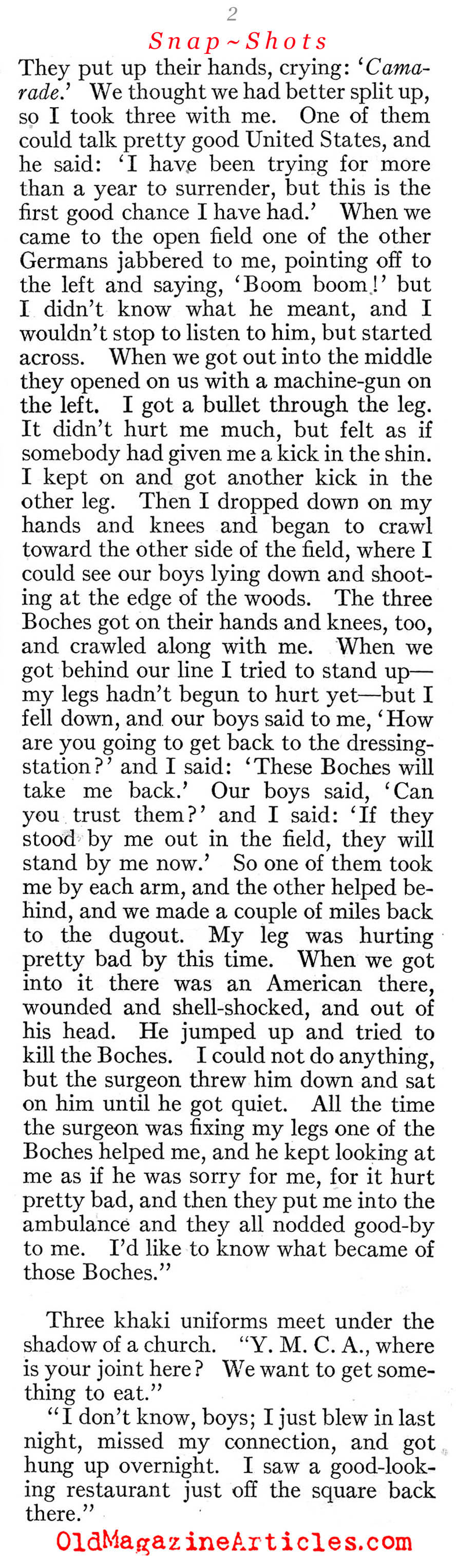 2

Snap~Shots

They put up their hands, crying: 'Camarade.' We thought we had better split up, so I took three with me. One of them could talk pretty good United States, and he said: 'I have been trying for more than a year to surrender, but this is the first good chance I have had.' When we came to the open field one of the other Germans jabbered to me, pointing off to the left and saying, 'Boom boom!' but I didn't know what he meant, and I wouldn't stop to listen to him, but started across. When we got out into the middle they opened on us with a machine-gun on the left. I got a bullet through the leg. It didn't hurt me much, but felt as if somebody had given me a kick in the shin. I kept on and got another kick in the other leg. Then I dropped down on my hands and knees and began to crawl toward the other side of the field, where I could see our boys lying down and shooting at the edge of the woods. The three Boches got on their hands and knees, too, and crawled along with me. When we got behind our line I tried to stand up—my legs hadn't begun to hurt yet—but I fell down, and our boys said to me, 'How are you going to get back to the dressing-station?' and I said: 'These Boches will take me back.' Our boys said, 'Can you trust them?' and I said: 'If they stood by me out in the field, they will stand by me now.' So one of them took me by each arm, and the other helped behind, and we made a couple of miles back to the dugout. My leg was hurting pretty bad by this time. When we got into it there was an American there, wounded and shell-shocked, and out of his head. He jumped up and tried to kill the Boches. I could not do anything, but the surgeon threw him down and sat on him until he got quiet. All the time the surgeon was fixing my legs one of the Boches helped me, and he kept looking at me as if he was sorry for me, for it hurt pretty bad, and then they put me into the ambulance and they all nodded good-by to me. I'd like to know what became of those Boches."

Three khaki uniforms meet under the shadow of a church. "Y. M. C. A., where is your joint here? We want to get something to eat."

"I don't know, boys; I just blew in last night, missed my connection, and got hung up overnight. I saw a good-looking restaurant just off the square back there."

OldMagazineArticles.com